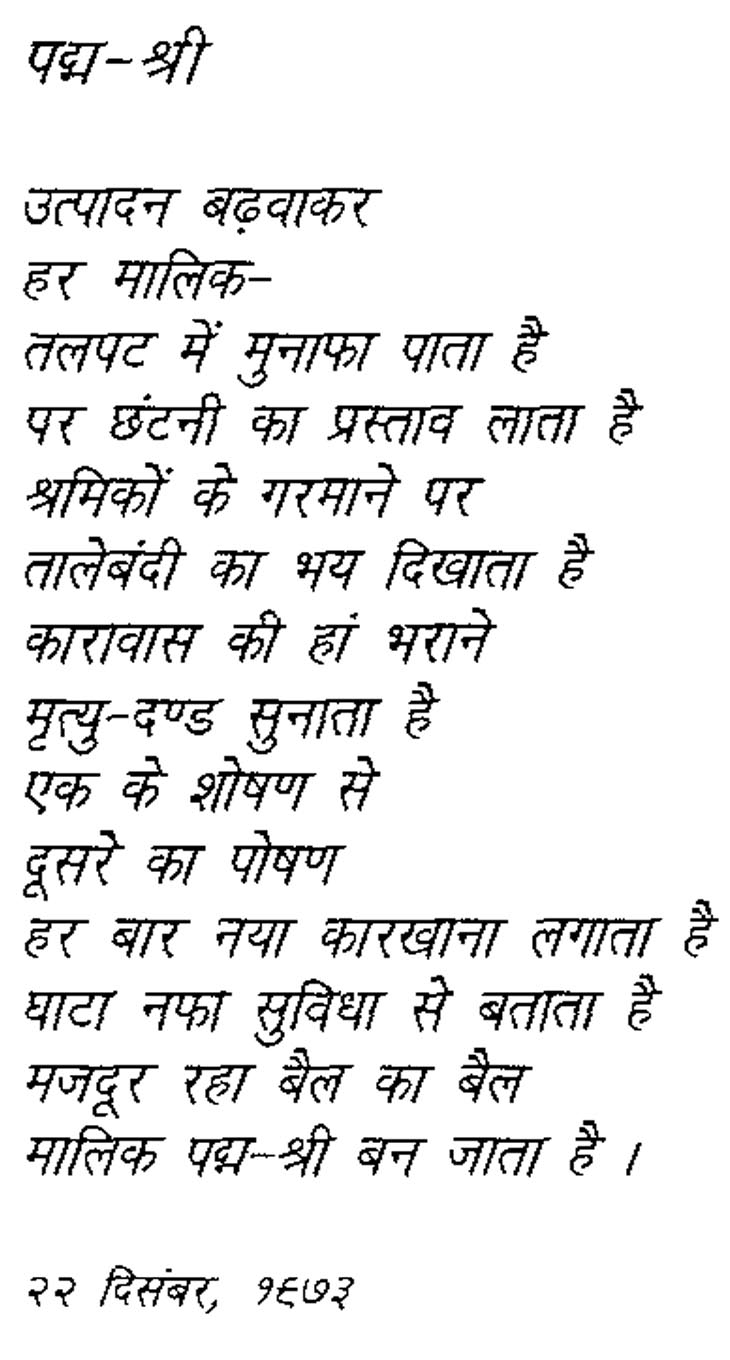 पद्म-श्री

उत्पादन बढ़वाकर
हर मालिक-
तलपट में मुनाफा पाता है
पर छंटनी का प्रस्ताव लाता है
श्रमिकों के गरमाने पर
तालेबंदी का भय दिखाता है
कारावास की हां भराने
मृत्यु-दण्ड सुनाता है
एक के शोषण से
दूसरे का पोषण
हर बार नया कारखाना लगाता है
घाटा नफा सुविधा से बताता है
मजदूर रहा बैल का बैल
मालिक पद्म-श्री बन जाता है।

२२ दिसंबर, १९७३